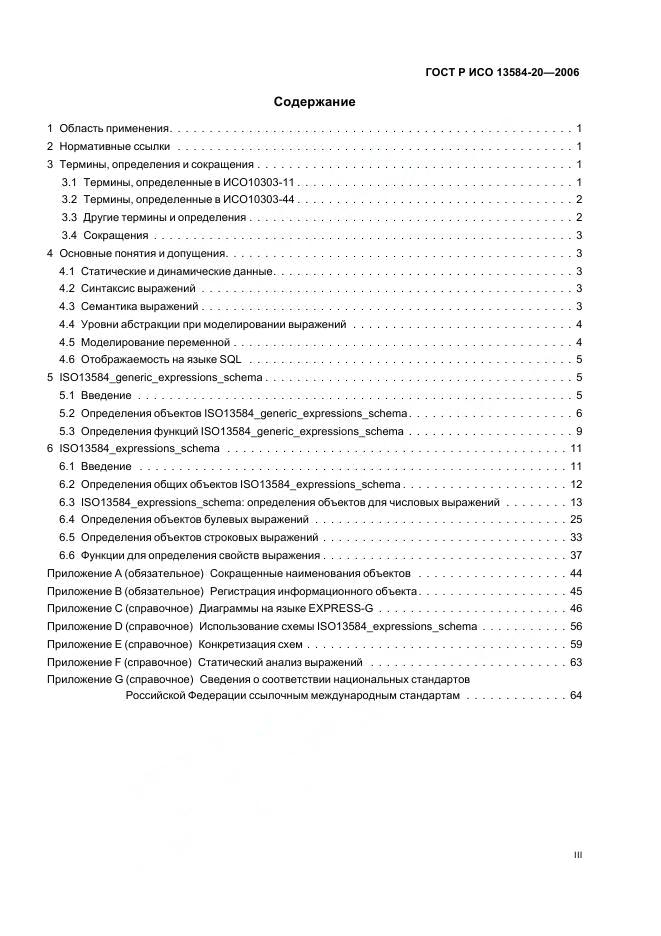 ГОСТ Р ИСО 13584-20—2006

Содержание

1 Область применения 1
2 Нормативные ссылки 1
3 Термины, определения и сокращения 1
3.1 Термины, определенные в ИСО10303-11 1
3.2 Термины, определенные в ИСО10303-44 2
3.3 Другие термины и определения 2
3.4 Сокращения 3
4 Основные понятия и допущения 3
4.1 Статические и динамические данные 3
4.2 Синтаксис выражений 3
4.3 Семантика выражений 3
4.4 Уровни абстракции при моделировании выражений 4
4.5 Моделирование переменной 4
4.6 Отображаемость на языке SQL 5
5 ISO13584_generic_expressions_schema 5
5.1 Введение 5
5.2 Определения объектов ISO13584_generic_expressions_schema 6
5.3 Определения функций ISO13584_generic_expressions_schema 9
6 ISO13584_expressions_schema 11
6.1 Введение 11
6.2 Определения общих объектов ISO13584_expressions_schema 12
6.3 ISO13584_expressions_schema: определения объектов для числовых выражений 13
6.4 Определения объектов булевых выражений 25
6.5 Определения объектов строковых выражений 33
6.6 Функции для определения свойств выражения 37
Приложение А (обязательное) Сокращенные наименования объектов 44
Приложение В (обязательное) Регистрация информационного объекта 45
Приложение С (справочное) Диаграммы на языке EXPRESS-G 46
Приложение D (справочное) Использование схемы ISO13584_expressions_schema 56
Приложение Е (справочное) Конкретизация схем 59
Приложение F (справочное) Статический анализ выражений 63
Приложение G (справочное) Сведения о соответствии национальных стандартов Российской Федерации ссылочным международным стандартам 64

III